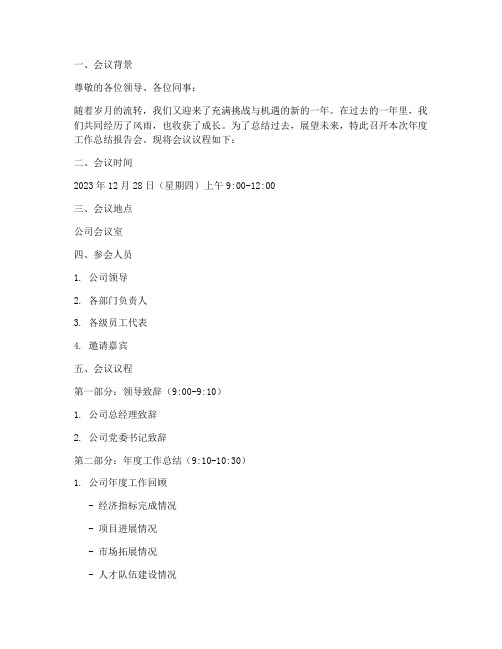 一、会议背景

尊敬的各位领导、各位同事：

随着岁月的流转，我们又迎来了充满挑战与机遇的新的一年。在过去的一年里，我们共同经历了风雨，也收获了成长。为了总结过去，展望未来，特此召开本次年度工作总结报告会。现将会议议程如下：

二、会议时间

2023 年 12 月 28 日（星期四）上午 9:00-12:00

三、会议地点

公司会议室

四、参会人员

1. 公司领导

2. 各部门负责人

3. 各级员工代表

4. 邀请嘉宾

五、会议议程

第一部分：领导致辞（9:00-9:10）

1. 公司总经理致辞

2. 公司党委书记致辞

第二部分：年度工作总结（9:10-10:30）

1. 公司年度工作回顾

- 经济指标完成情况

- 项目进展情况

- 市场拓展情况

- 人才队伍建设情况